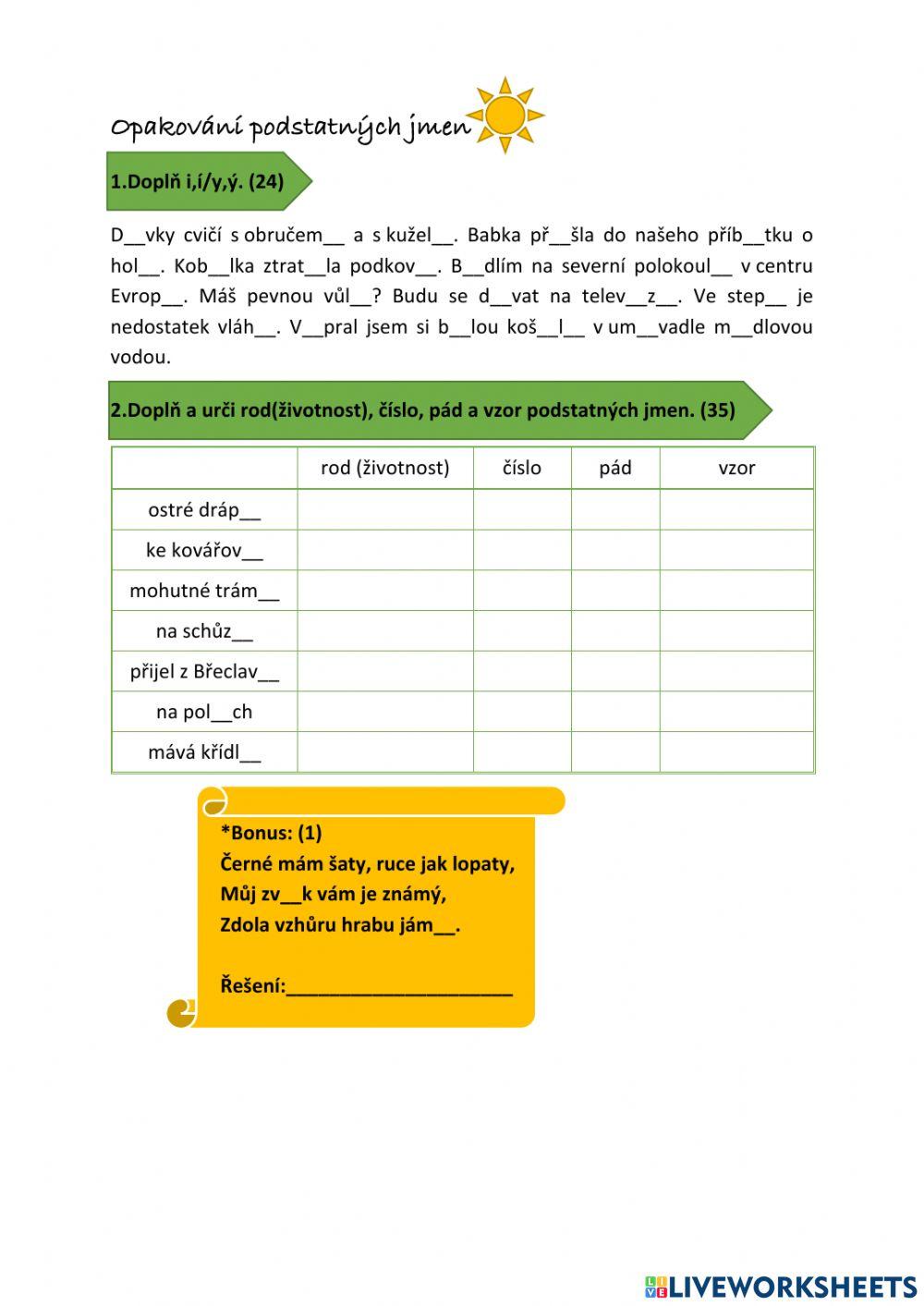 Opakování podstatných jmen

1.Doplň i,í/y,ý. (24)

D__vky cvičí s obručem__ a s kužel__. Babka př__šla do našeho příb__tku o hol__. Kob__lka ztrat__la podkov__. B__dlím na severní polokoul__ v centru Evrop__. Máš pevnou vůl__? Budu se d__vat na telev__z__. Ve step__ je nedostatek vláh__. V__pral jsem si b__lou koš__l__ v um__vadle m__dlovou vodou.

2.Doplň a urči rod(životnost), číslo, pád a vzor podstatných jmen. (35)

| | rod (životnost) | číslo | pád | vzor |
|---|---|---|---|---|
| ostré dráp__ | | | | |
| ke kovářov__ | | | | |
| mohutné trám__ | | | | |
| na schůz__ | | | | |
| přijel z Břeclav__ | | | | |
| na pol__ch | | | | |
| mává křídl__ | | | | |

*Bonus: (1)
Černé mám šaty, ruce jak lopaty,
Můj zv__k vám je známý,
Zdola vzhůru hrabu jám__.

Řešení:______________________

LIVEWORKSHEETS